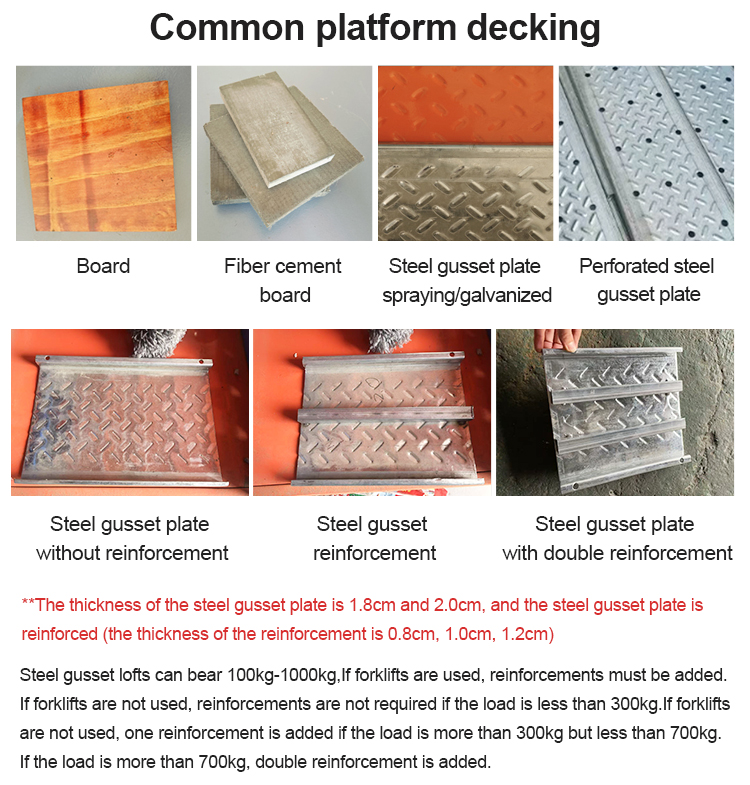 Common platform decking

Board

Fiber cement board

Steel gusset plate spraying/galvanized

Perforated steel gusset plate

Steel gusset plate without reinforcement

Steel gusset reinforcement

Steel gusset plate with double reinforcement

**The thickness of the steel gusset plate is 1.8cm and 2.0cm, and the steel gusset plate is reinforced (the thickness of the reinforcement is 0.8cm, 1.0cm, 1.2cm)

Steel gusset lofts can bear 100kg-1000kg,If forklifts are used, reinforcements must be added. If forklifts are not used, reinforcements are not required if the load is less than 300kg.If forklifts are not used, one reinforcement is added if the load is more than 300kg but less than 700kg. If the load is more than 700kg, double reinforcement is added.